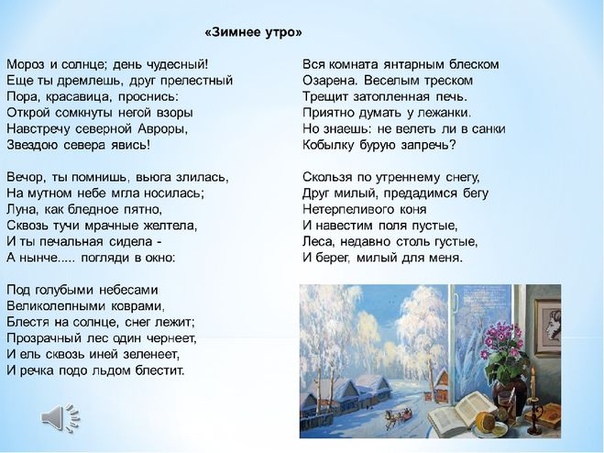 «Зимнее утро»

Мороз и солнце; день чудесный!
Еще ты дремлешь, друг прелестный
Пора, красавица, проснись:
Открой сомкнуты негой взоры
Навстречу северной Авроры,
Звездою севера явись!

Вечор, ты помнишь, вьюга злилась,
На мутном небе мгла носилась;
Луна, как бледное пятно,
Сквозь тучи мрачные желтела,
И ты печальная сидела -
А нынче..... погляди в окно:

Под голубыми небесами
Великолепными коврами,
Блестя на солнце, снег лежит;
Прозрачный лес один чернеет,
И ель сквозь иней зеленеет,
И речка подо льдом блестит.

Вся комната янтарным блеском
Озарена. Веселым треском
Трещит затопленная печь.
Приятно думать у лежанки.
Но знаешь: не велеть ли в санки
Кобылку бурую запречь?

Скользя по утреннему снегу,
Друг милый, предадимся бегу
Нетерпеливого коня
И навестим поля пустые,
Леса, недавно столь густые,
И берег, милый для меня.